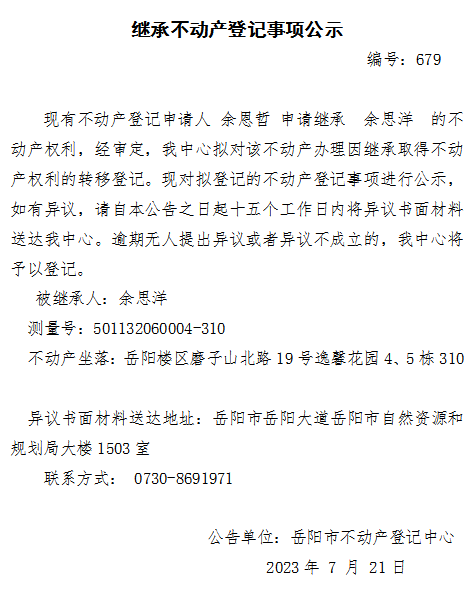 继承不动产登记事项公示

编号：679

现有不动产登记申请人 余恩哲 申请继承 余思洋 的不动产权利，经审定，我中心拟对该不动产办理因继承取得不动产权利的转移登记。现对拟登记的不动产登记事项进行公示，如有异议，请自本公告之日起十五个工作日内将异议书面材料送达我中心。逾期无人提出异议或者异议不成立的，我中心将予以登记。

被继承人：余思洋

测量号：501132060004-310

不动产坐落：岳阳楼区磨子山北路19号逸馨花园4、5栋310

异议书面材料送达地址：岳阳市岳阳大道岳阳市自然资源和规划局大楼1503室

联系方式： 0730-8691971

公告单位：岳阳市不动产登记中心

2023年7月21日